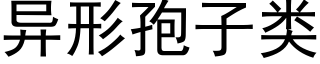 异形孢子类